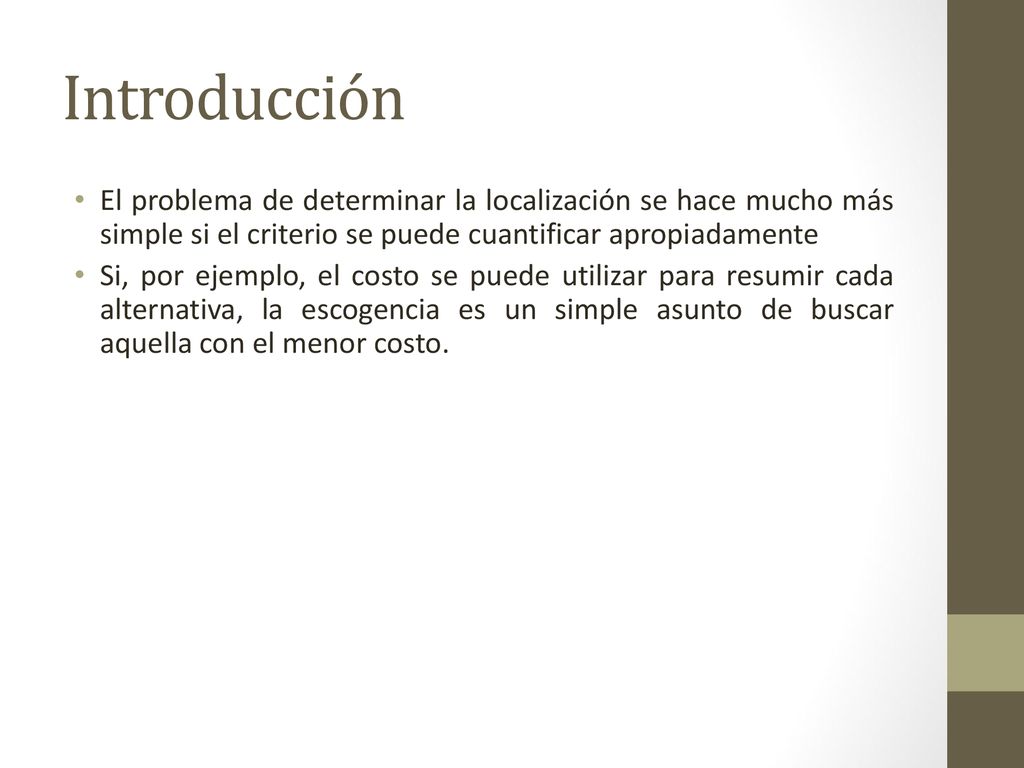 Introducción

• El problema de determinar la localización se hace mucho más simple si el criterio se puede cuantificar apropiadamente
• Si, por ejemplo, el costo se puede utilizar para resumir cada alternativa, la escogencia es un simple asunto de buscar aquella con el menor costo.